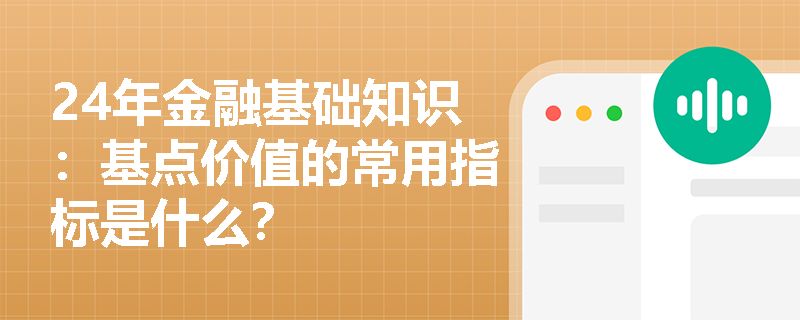 24年金融基础知识：基点价值的常用指标是什么?